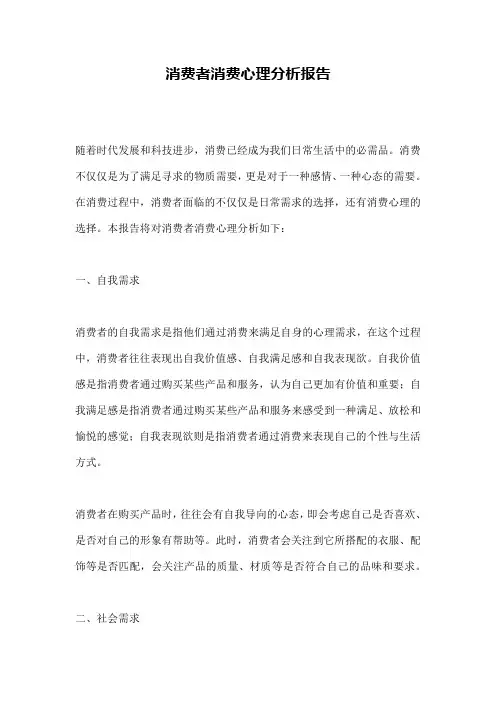 消费者消费心理分析报告

随着时代发展和科技进步，消费已经成为我们日常生活中的必需品。消费不仅仅是为了满足寻求的物质需要，更是对于一种感情、一种心态的需要。在消费过程中，消费者面临的不仅仅是日常需求的选择，还有消费心理的选择。本报告将对消费者消费心理分析如下：

一、自我需求

消费者的自我需求是指他们通过消费来满足自身的心理需求，在这个过程中，消费者往往表现出自我价值感、自我满足感和自我表现欲。自我价值感是指消费者通过购买某些产品和服务，认为自己更加有价值和重要；自我满足感是指消费者通过购买某些产品和服务来感受到一种满足、放松和愉悦的感觉；自我表现欲则是指消费者通过消费来表现自己的个性与生活方式。

消费者在购买产品时，往往会有自我导向的心态，即会考虑自己是否喜欢、是否对自己的形象有帮助等。此时，消费者会关注到它所搭配的衣服、配饰等是否匹配，会关注产品的质量、材质等是否符合自己的品味和要求。

二、社会需求